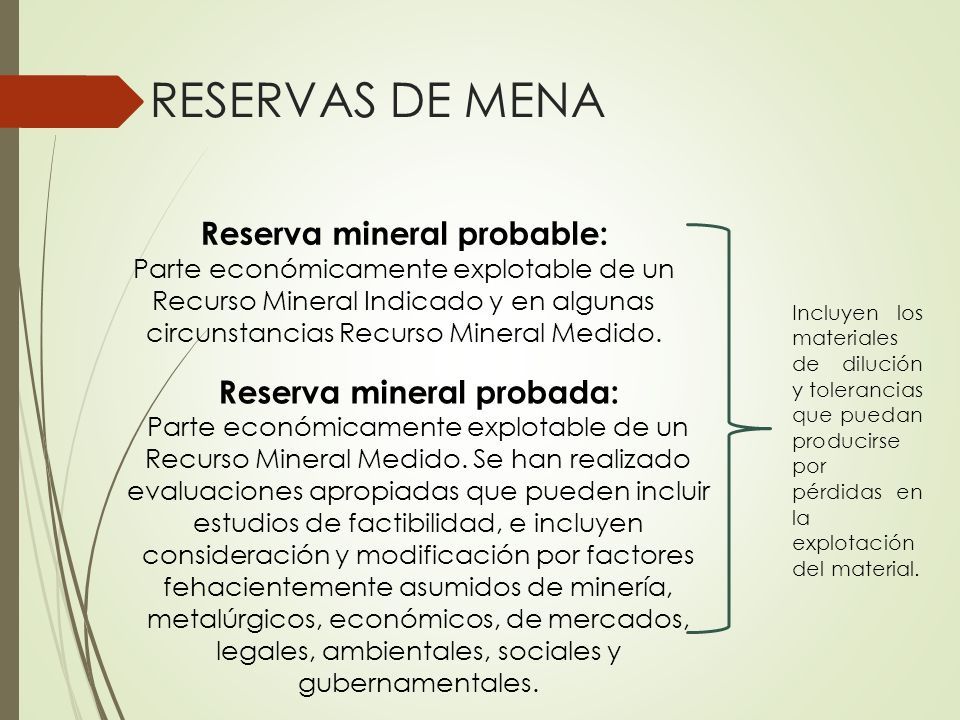 RESERVAS DE MENA

Reserva mineral probable:
Parte económicamente explotable de un Recurso Mineral Indicado y en algunas circunstancias Recurso Mineral Medido.

Reserva mineral probada:
Parte económicamente explotable de un Recurso Mineral Medido. Se han realizado evaluaciones apropiadas que pueden incluir estudios de factibilidad, e incluyen consideración y modificación por factores fehacientemente asumidos de minería, metalúrgicos, económicos, de mercados, legales, ambientales, sociales y gubernamentales.

Incluyen los materiales de dilución y tolerancias que puedan producirse por pérdidas en la explotación del material.